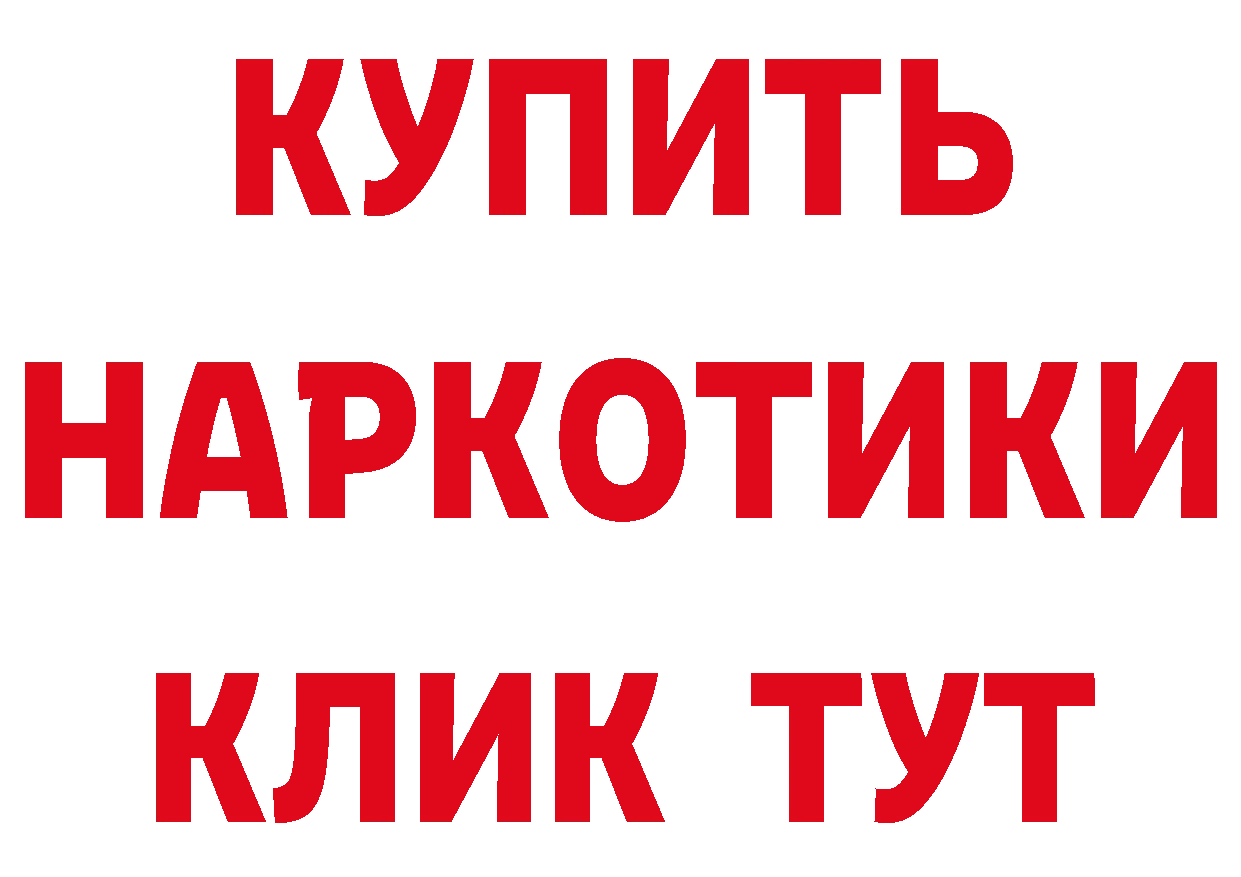 КУПИТЬ
НАРКОТИКИ
КЛИК ТУТ